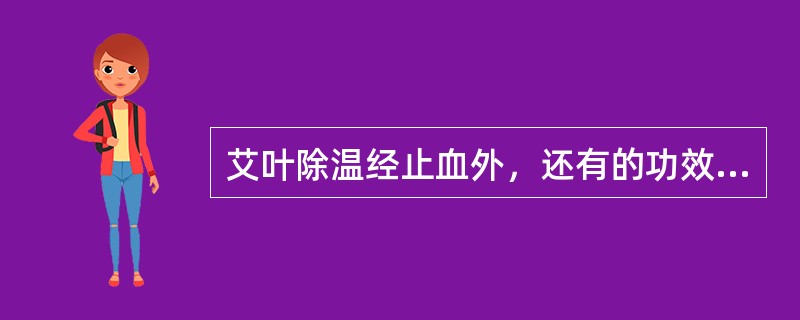 艾叶除温经止血外，还有的功效...